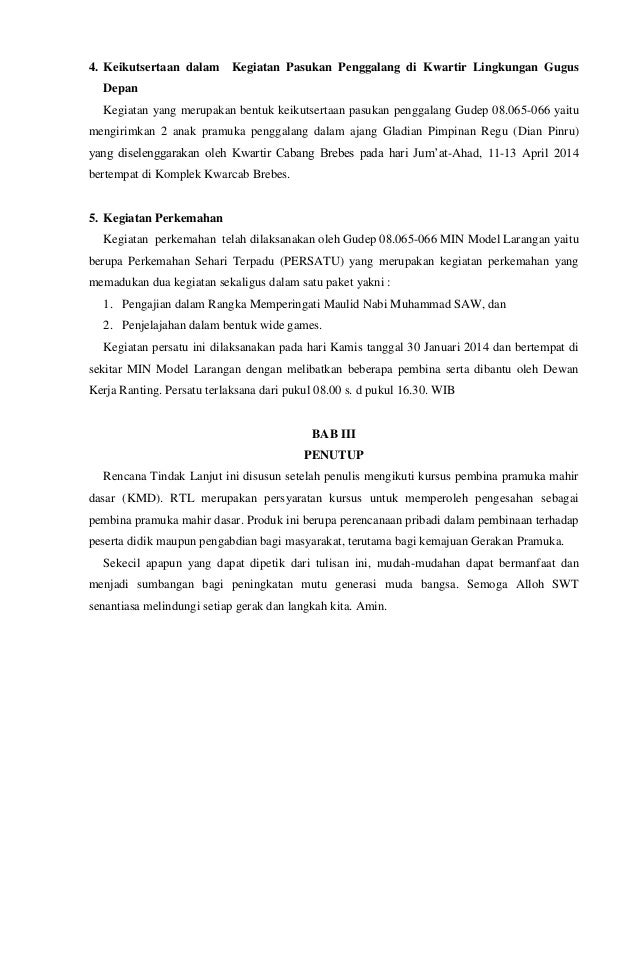 4. Keikutsertaan dalam Kegiatan Pasukan Penggalang di Kwartir Lingkungan Gugus Depan

Kegiatan yang merupakan bentuk keikutsertaan pasukan penggalang Gudep 08.065-066 yaitu mengirimkan 2 anak pramuka penggalang dalam ajang Gladian Pimpinan Regu (Dian Pinru) yang diselenggarakan oleh Kwartir Cabang Brebes pada hari Jum'at-Ahad, 11-13 April 2014 bertempat di Komplek Kwarcab Brebes.

5. Kegiatan Perkemahan

Kegiatan perkemahan telah dilaksanakan oleh Gudep 08.065-066 MIN Model Larangan yaitu berupa Perkemahan Sehari Terpadu (PERSATU) yang merupakan kegiatan perkemahan yang memadukan dua kegiatan sekaligus dalam satu paket yakni :

1. Pengajian dalam Rangka Memperingati Maulid Nabi Muhammad SAW, dan
2. Penjelajahan dalam bentuk wide games.

Kegiatan persatu ini dilaksanakan pada hari Kamis tanggal 30 Januari 2014 dan bertempat di sekitar MIN Model Larangan dengan melibatkan beberapa pembina serta dibantu oleh Dewan Kerja Ranting. Persatu terlaksana dari pukul 08.00 s. d pukul 16.30. WIB

BAB III
PENUTUP

Rencana Tindak Lanjut ini disusun setelah penulis mengikuti kursus pembina pramuka mahir dasar (KMD). RTL merupakan persyaratan kursus untuk memperoleh pengesahan sebagai pembina pramuka mahir dasar. Produk ini berupa perencanaan pribadi dalam pembinaan terhadap peserta didik maupun pengabdian bagi masyarakat, terutama bagi kemajuan Gerakan Pramuka.

Sekecil apapun yang dapat dipetik dari tulisan ini, mudah-mudahan dapat bermanfaat dan menjadi sumbangan bagi peningkatan mutu generasi muda bangsa. Semoga Alloh SWT senantiasa melindungi setiap gerak dan langkah kita. Amin.